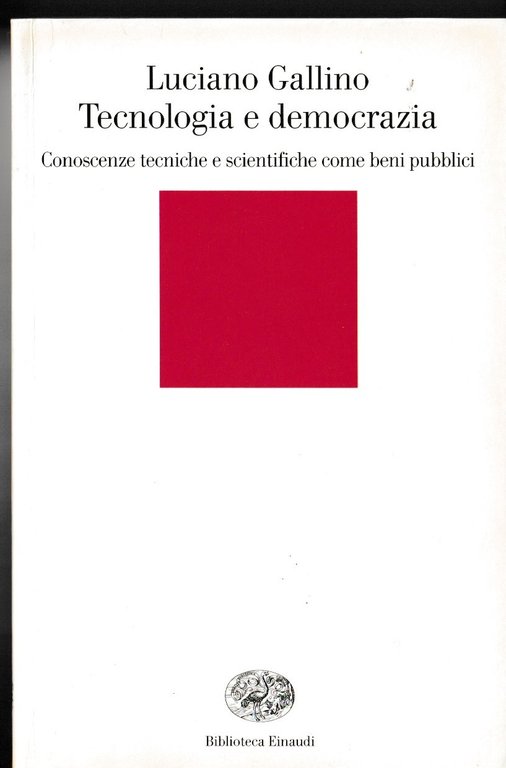 Luciano Gallino
Tecnologia e democrazia

Conoscenze tecniche e scientifiche come beni pubblici

Biblioteca Einaudi